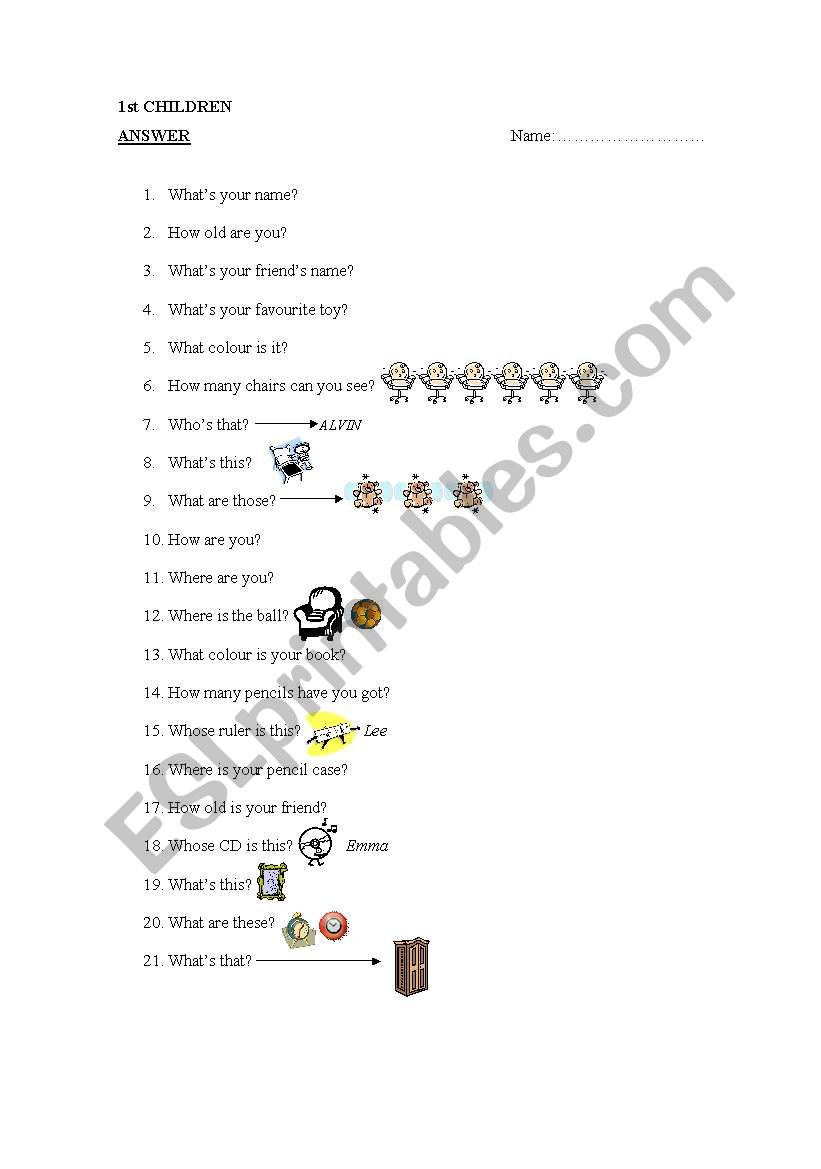 1st CHILDREN

ANSWER

Name:………………………

1. What's your name?
2. How old are you?
3. What's your friend's name?
4. What's your favourite toy?
5. What colour is it?
6. How many chairs can you see?
7. Who's that? ALVIN
8. What's this?
9. What are those?
10. How are you?
11. Where are you?
12. Where is the ball?
13. What colour is your book?
14. How many pencils have you got?
15. Whose ruler is this? Lee
16. Where is your pencil case?
17. How old is your friend?
18. Whose CD is this? Emma
19. What's this?
20. What are these?
21. What's that?

ESLprintables.com